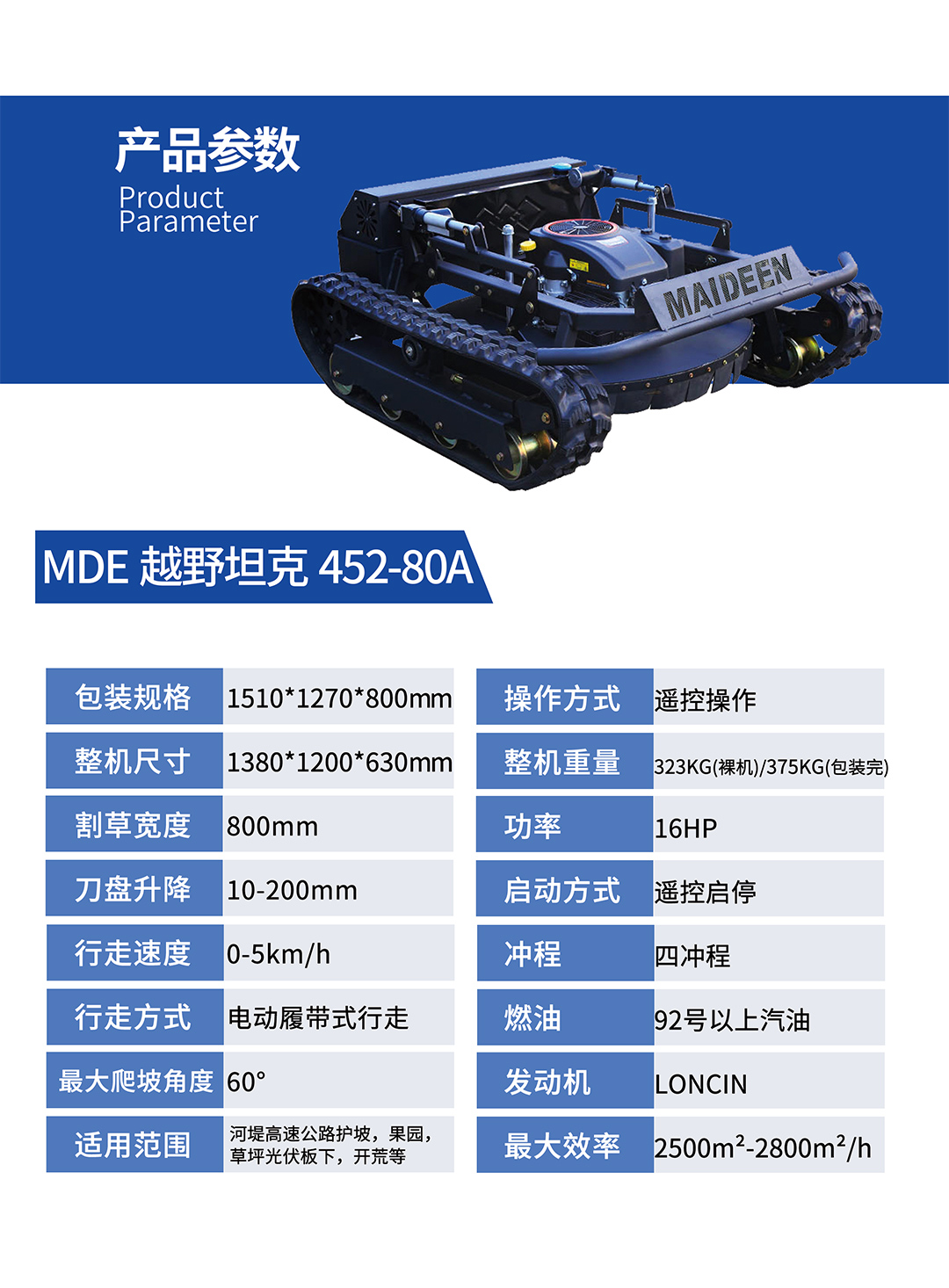 产品参数
Product
Parameter

MAIDEEN

MDE 越野坦克 452-80A

包装规格 1510*1270*800mm

整机尺寸 1380*1200*630mm

割草宽度 800mm

刀盘升降 10-200mm

行走速度 0-5km/h

行走方式 电动履带式行走

最大爬坡角度 60°

适用范围 河堤高速公路护坡，果园，草坪光伏板下，开荒等

操作方式 遥控操作

整机重量 323KG(裸机)/375KG(包装完)

功率 16HP

启动方式 遥控启停

冲程 四冲程

燃油 92号以上汽油

发动机 LONCIN

最大效率 $2500m^2$-$2800m^2$/h